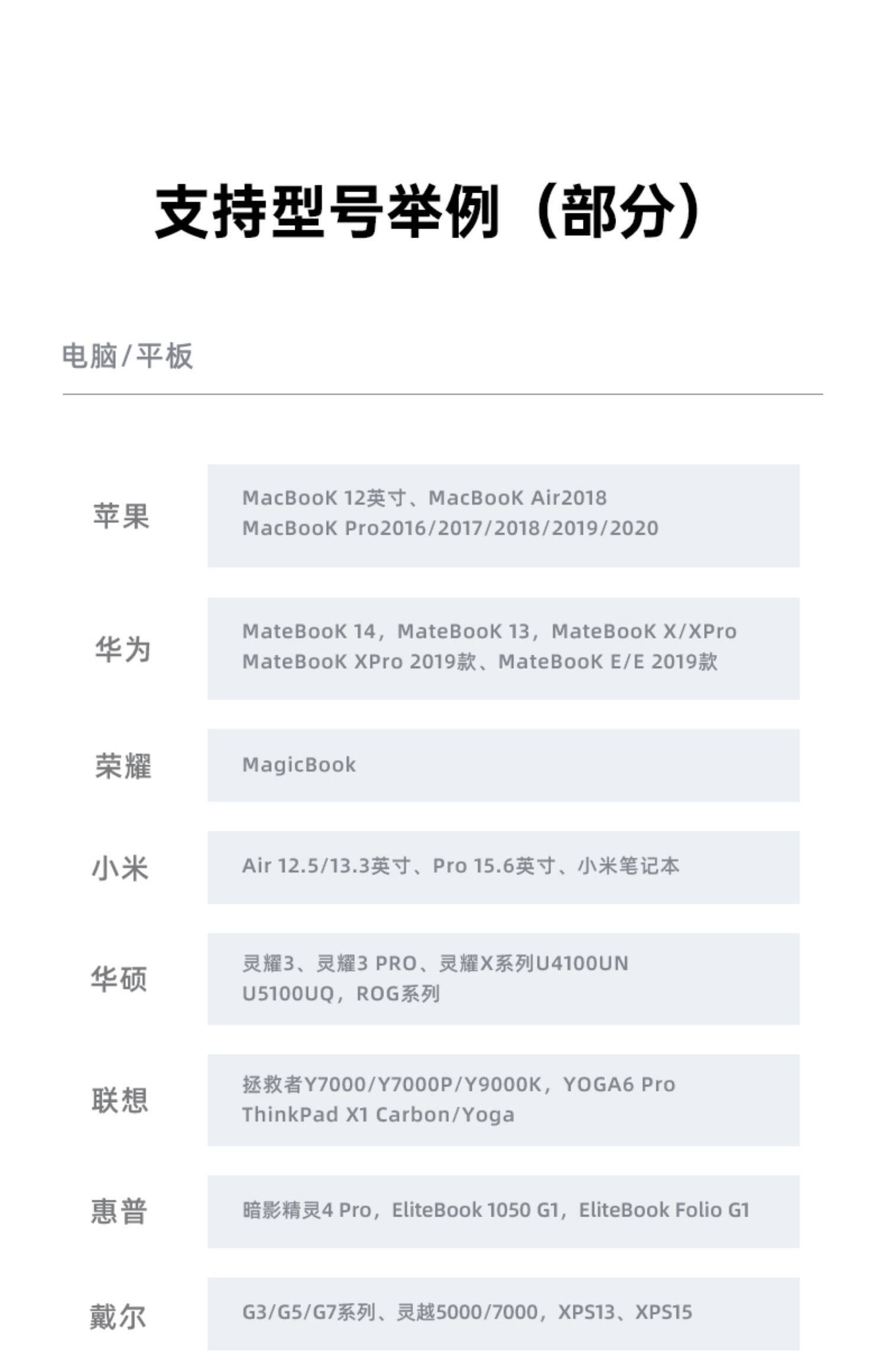 支持型号举例（部分）

电脑/平板

苹果
MacBooK 12英寸、MacBooK Air2018
MacBooK Pro2016/2017/2018/2019/2020

华为
MateBooK 14，MateBooK 13，MateBooK X/XPro
MateBooK XPro 2019款、MateBooK E/E 2019款

荣耀
MagicBook

小米
Air 12.5/13.3英寸、Pro 15.6英寸、小米笔记本

华硕
灵耀3、灵耀3 PRO、灵耀X系列U4100UN
U5100UQ，ROG系列

联想
拯救者Y7000/Y7000P/Y9000K，YOGA6 Pro
ThinkPad X1 Carbon/Yoga

惠普
暗影精灵4 Pro，EliteBook 1050 G1，EliteBook Folio G1

戴尔
G3/G5/G7系列、灵越5000/7000，XPS13、XPS15